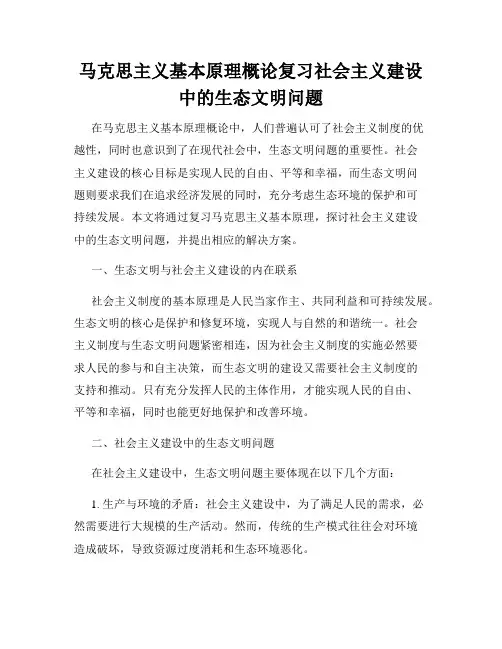 马克思主义基本原理概论复习社会主义建设中的生态文明问题

在马克思主义基本原理概论中，人们普遍认可了社会主义制度的优越性，同时也意识到了在现代社会中，生态文明问题的重要性。社会主义建设的核心目标是实现人民的自由、平等和幸福，而生态文明问题则要求我们在追求经济发展的同时，充分考虑生态环境的保护和可持续发展。本文将通过复习马克思主义基本原理，探讨社会主义建设中的生态文明问题，并提出相应的解决方案。

一、生态文明与社会主义建设的内在联系

社会主义制度的基本原理是人民当家作主、共同利益和可持续发展。生态文明的核心是保护和修复环境，实现人与自然的和谐统一。社会主义制度与生态文明问题紧密相连，因为社会主义制度的实施必然要求人民的参与和自主决策，而生态文明的建设又需要社会主义制度的支持和推动。只有充分发挥人民的主体作用，才能实现人民的自由、平等和幸福，同时也能更好地保护和改善环境。

二、社会主义建设中的生态文明问题

在社会主义建设中，生态文明问题主要体现在以下几个方面：

1. 生产与环境的矛盾：社会主义建设中，为了满足人民的需求，必然需要进行大规模的生产活动。然而，传统的生产模式往往会对环境造成破坏，导致资源过度消耗和生态环境恶化。